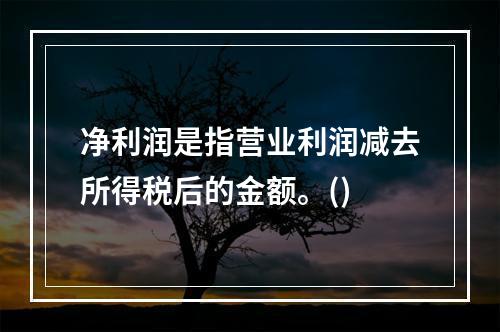 净利润是指营业利润减去所得税后的金额。()